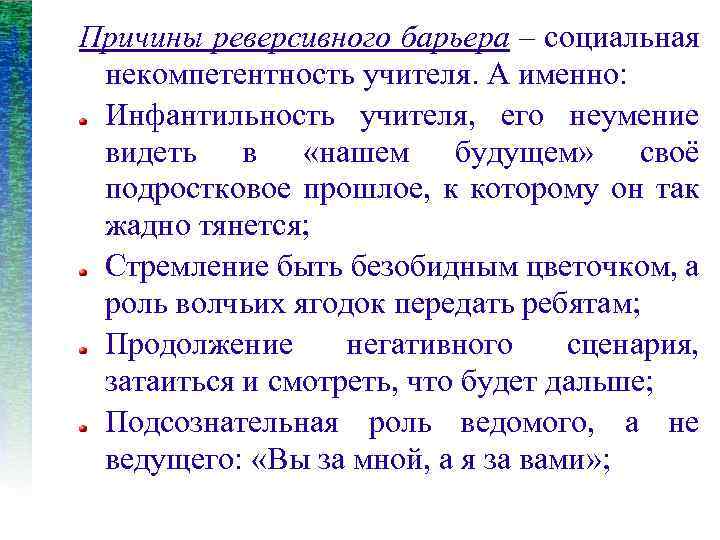 Причины реверсивного барьера – социальная некомпетентность учителя. А именно:

Инфантильность учителя, его неумение видеть в «нашем будущем» своё подростковое прошлое, к которому он так жадно тянется;

Стремление быть безобидным цветочком, а роль волчьих ягодок передать ребятам;

Продолжение негативного сценария, затаиться и смотреть, что будет дальше;

Подсознательная роль ведомого, а не ведущего: «Вы за мной, а я за вами»;